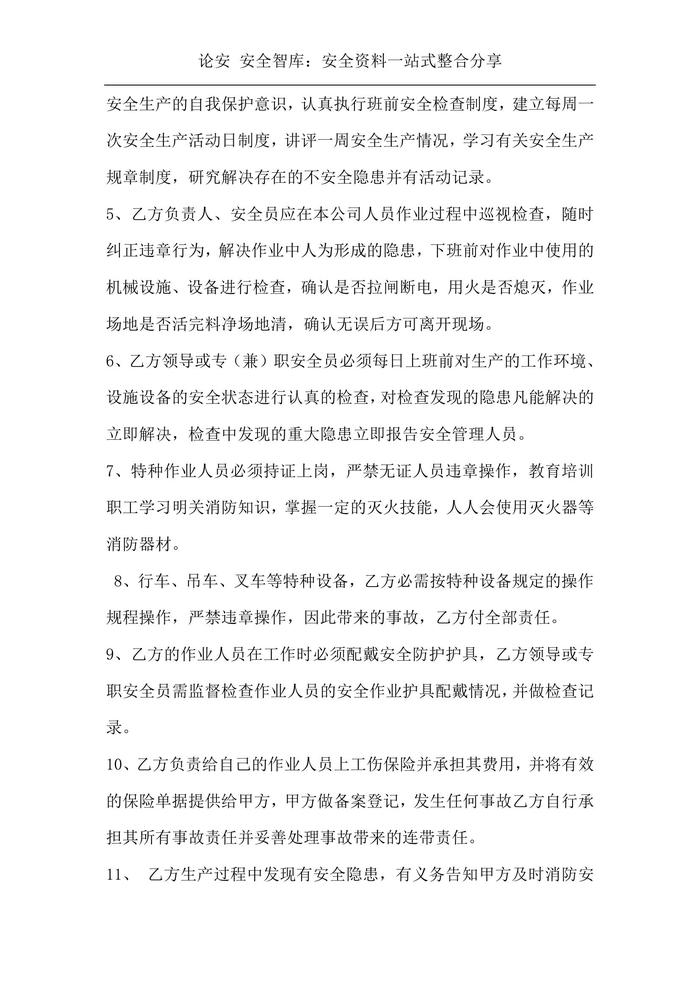 论安 安全智库：安全资料一站式整合分享

安全生产的自我保护意识，认真执行班前安全检查制度，建立每周一次安全生产活动日制度，讲评一周安全生产情况，学习有关安全生产规章制度，研究解决存在的不安全隐患并有活动记录。

5、乙方负责人、安全员应在本公司人员作业过程中巡视检查，随时纠正违章行为，解决作业中人为形成的隐患，下班前对作业中使用的机械设施、设备进行检查，确认是否拉闸断电，用火是否熄灭，作业场地是否活完料净场地清，确认无误后方可离开现场。

6、乙方领导或专（兼）职安全员必须每日上班前对生产的工作环境、设施设备的安全状态进行认真的检查，对检查发现的隐患凡能解决的立即解决，检查中发现的重大隐患立即报告安全管理人员。

7、特种作业人员必须持证上岗，严禁无证人员违章操作，教育培训职工学习明关消防知识，掌握一定的灭火技能，人人会使用灭火器等消防器材。

8、行车、吊车、叉车等特种设备，乙方必需按特种设备规定的操作规程操作，严禁违章操作，因此带来的事故，乙方付全部责任。

9、乙方的作业人员在工作时必须配戴安全防护护具，乙方领导或专职安全员需监督检查作业人员的安全作业护具配戴情况，并做检查记录。

10、乙方负责给自己的作业人员上工伤保险并承担其费用，并将有效的保险单据提供给甲方，甲方做备案登记，发生任何事故乙方自行承担其所有事故责任并妥善处理事故带来的连带责任。

11、 乙方生产过程中发现有安全隐患，有义务告知甲方及时消防安